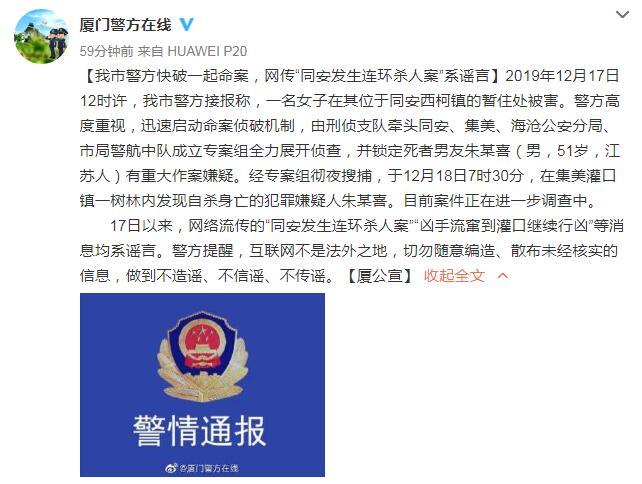 厦门警方在线

59分钟前 来自 HUAWEI P20

【我市警方快破一起命案，网传“同安发生连环杀人案”系谣言】2019年12月17日12时许，我市警方接报称，一名女子在其位于同安西柯镇的暂住处被害。警方高度重视，迅速启动命案侦破机制，由刑侦支队牵头同安、集美、海沧公安分局、市局警航中队成立专案组全力展开侦查，并锁定死者男友朱某喜（男，51岁，江苏人）有重大作案嫌疑。经专案组彻夜搜捕，于12月18日7时30分，在集美灌口镇一树林内发现自杀身亡的犯罪嫌疑人朱某喜。目前案件正在进一步调查中。

17日以来，网络流传的“同安发生连环杀人案”“凶手流窜到灌口继续行凶”等消息均系谣言。警方提醒，互联网不是法外之地，切勿随意编造、散布未经核实的信息，做到不造谣、不信谣、不传谣。【厦公宣】 收起全文

警情通报

@厦门警方在线